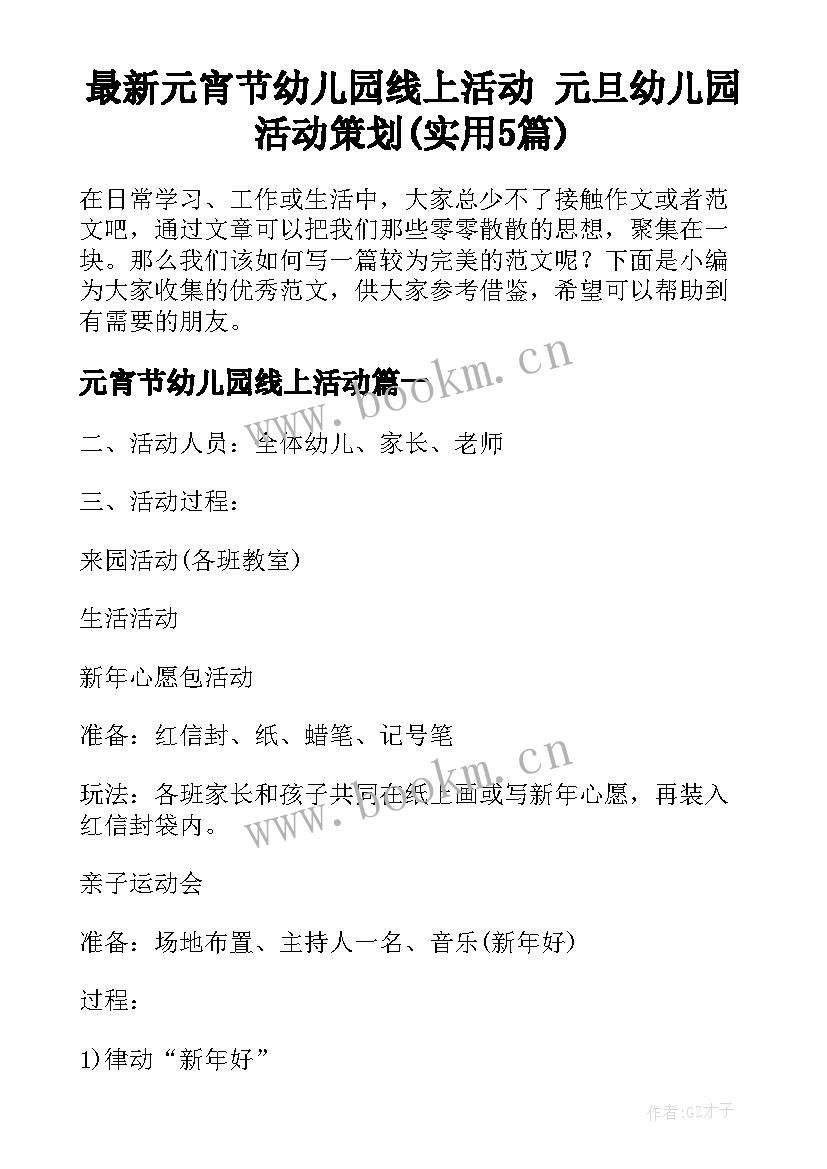 最新元宵节幼儿园线上活动 元旦幼儿园活动策划(实用5篇)

在日常学习、工作或生活中，大家总少不了接触作文或者范文吧，通过文章可以把我们那些零零散散的思想，聚集在一块。那么我们该如何写一篇较为完美的范文呢？下面是小编为大家收集的优秀范文，供大家参考借鉴，希望可以帮助到有需要的朋友。

元宵节幼儿园线上活动篇一

www.bookm.cn

二、活动人员：全体幼儿、家长、老师

三、活动过程：

来园活动(各班教室)

生活活动

新年心愿包活动

准备：红信封、纸、蜡笔、记号笔

www.bookm.cn

玩法：各班家长和孩子共同在纸上画或写新年心愿，再装入红信封袋内。

亲子运动会

准备：场地布置、主持人一名、音乐(新年好)

过程：

1)律动“新年好”

作者:GZ才子